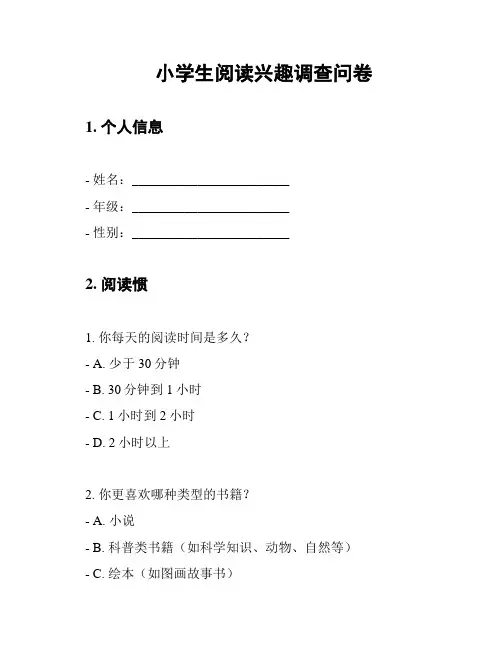 小学生阅读兴趣调查问卷

1. 个人信息

- 姓名：________________________

- 年级：________________________

- 性别：________________________

2. 阅读惯

1. 你每天的阅读时间是多久？

- A. 少于 30 分钟

- B. 30 分钟到 1 小时

- C. 1 小时到 2 小时

- D. 2 小时以上

2. 你更喜欢哪种类型的书籍？

- A. 小说

- B. 科普类书籍（如科学知识、动物、自然等）

- C. 绘本（如图画故事书）